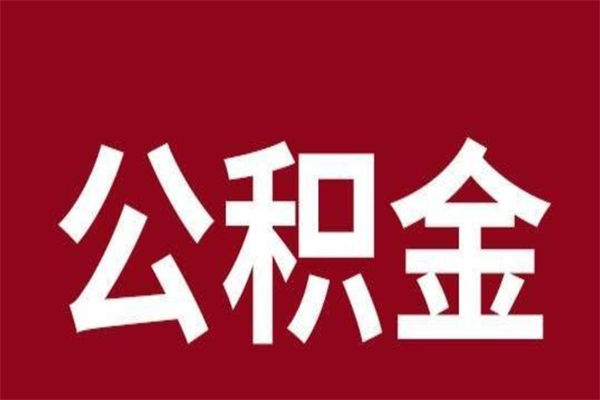 公积金